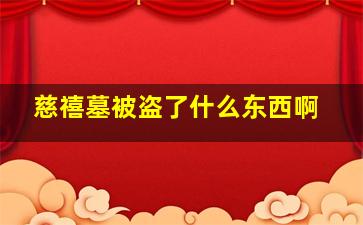 慈禧墓被盗了什么东西啊